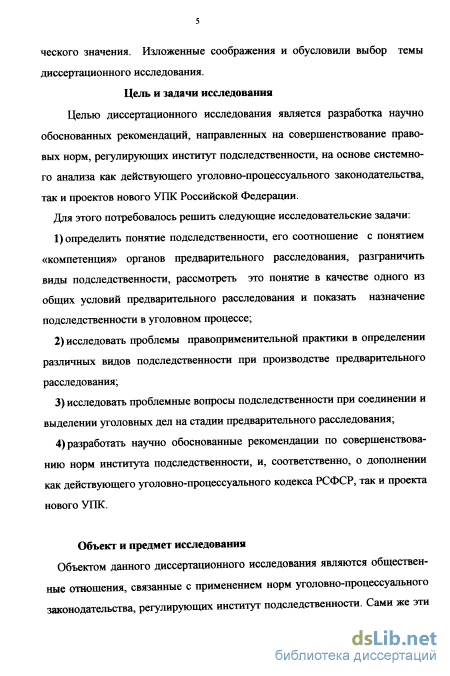 5

ческого значения. Изложенные соображения и обусловили выбор темы диссертационного исследования.

Цель и задачи исследования

Целью диссертационного исследования является разработка научно обоснованных рекомендаций, направленных на совершенствование правовых норм, регулирующих институт подследственности, на основе системного анализа как действующего уголовно-процессуального законодательства, так и проектов нового УПК Российской Федерации.

Для этого потребовалось решить следующие исследовательские задачи:

1) определить понятие подследственности, его соотношение с понятием «компетенция» органов предварительного расследования, разграничить виды подследственности, рассмотреть это понятие в качестве одного из общих условий предварительного расследования и показать назначение подследственности в уголовном процессе;

2) исследовать проблемы правоприменительной практики в определении различных видов подследственности при производстве предварительного расследования;

3) исследовать проблемные вопросы подследственности при соединении и выделении уголовных дел на стадии предварительного расследования;

4) разработать научно обоснованные рекомендации по совершенствованию норм института подследственности, и, соответственно, о дополнении как действующего уголовно-процессуального кодекса РСФСР, так и проекта нового УПК.

Объект и предмет исследования

Объектом данного диссертационного исследования являются общественные отношения, связанные с применением норм уголовно-процессуального законодательства, регулирующих институт подследственности. Сами же эти

dsLib.net
библиотека диссертаций